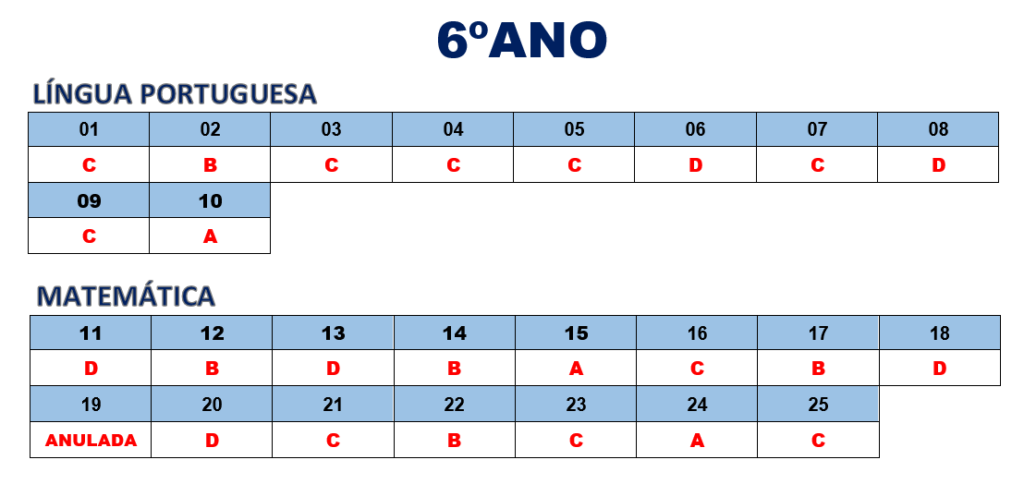 6ºANO

LÍNGUA PORTUGUESA

| 01 | 02 | 03 | 04 | 05 | 06 | 07 | 08 |
|---|---|---|---|---|---|---|---|
| C | B | C | C | C | D | C | D |
| 09 | 10 | | | | | | |
| C | A | | | | | | |

MATEMÁTICA

| 11 | 12 | 13 | 14 | 15 | 16 | 17 | 18 |
|---|---|---|---|---|---|---|---|
| D | B | D | B | A | C | B | D |
| 19 | 20 | 21 | 22 | 23 | 24 | 25 | |
| ANULADA | D | C | B | C | A | C | |